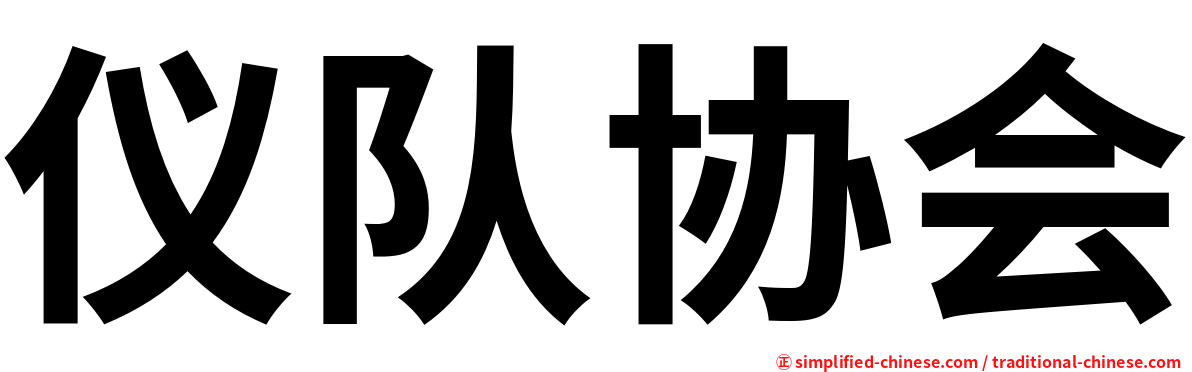 仪队协会

㊣ simplified-chinese.com / traditional-chinese.com